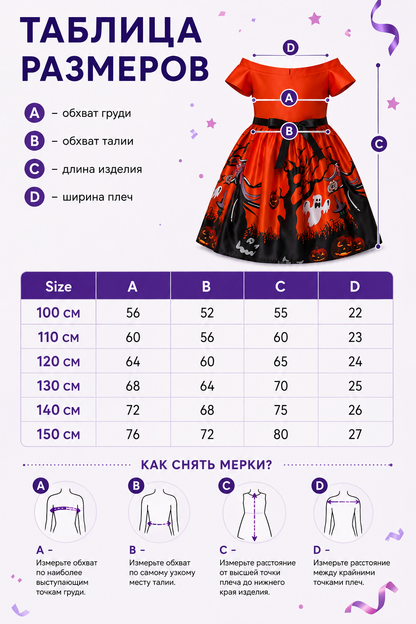 ТАБЛИЦА РАЗМЕРОВ

A – обхват груди
B – обхват талии
C – длина изделия
D – ширина плеч

D
A
B
C

| Size | A | B | C | D |
|---|---|---|---|---|
| 100 см | 56 | 52 | 55 | 22 |
| 110 см | 60 | 56 | 60 | 23 |
| 120 см | 64 | 60 | 65 | 24 |
| 130 см | 68 | 64 | 70 | 25 |
| 140 см | 72 | 68 | 75 | 26 |
| 150 см | 76 | 72 | 80 | 27 |

КАК СНЯТЬ МЕРКИ?

A
A – Измерьте обхват по наиболее выступающим точкам груди.

B
B – Измерьте обхват по самому узкому месту талии.

C
C – Измерьте расстояние от высшей точки плеча до нижнего края изделия.

D
D – Измерьте расстояние между крайними точками плеч.